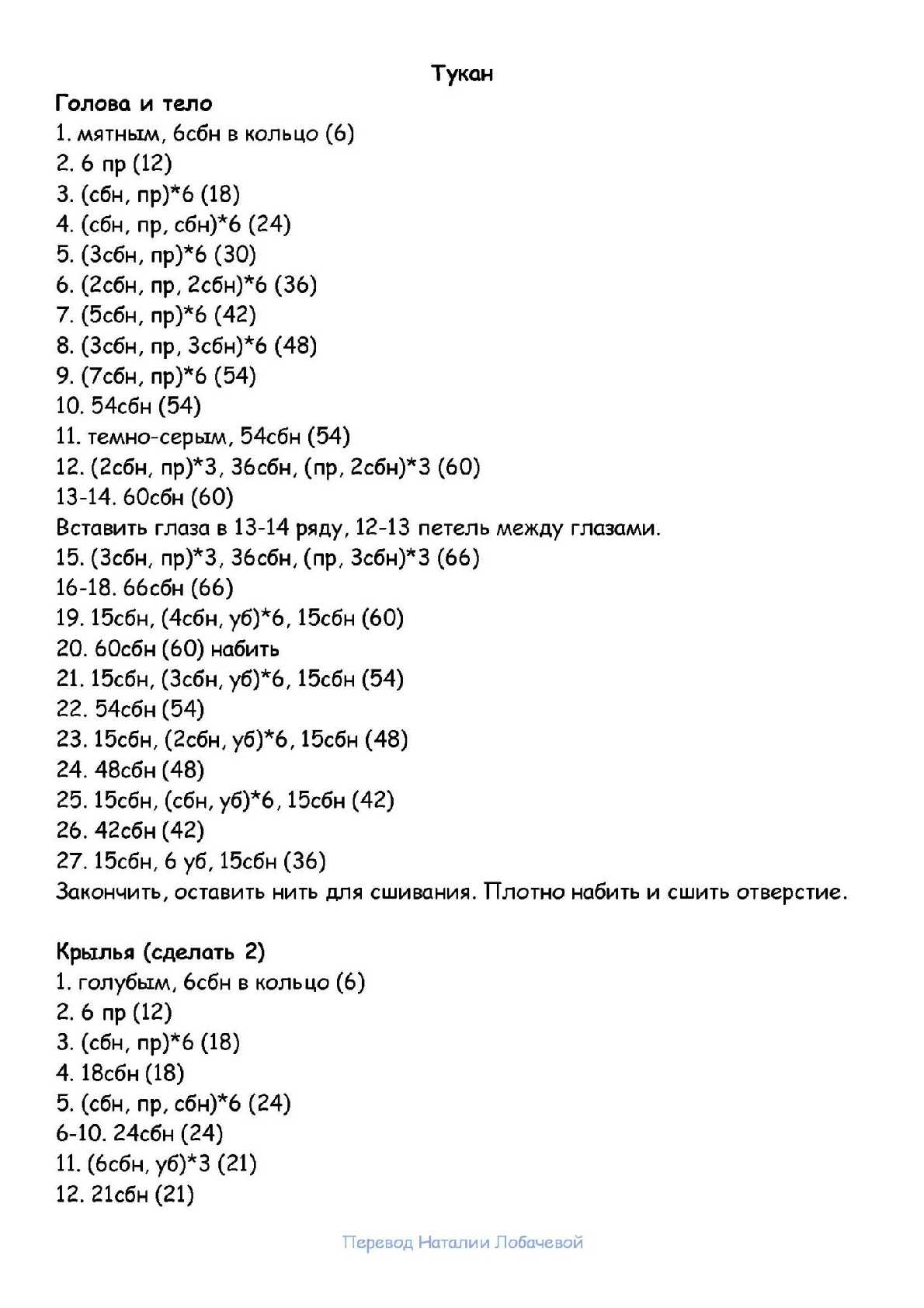 Тукан

Голова и тело
1. мятным, 6сбн в кольцо (6)
2. 6 пр (12)
3. (сбн, пр)*6 (18)
4. (сбн, пр, сбн)*6 (24)
5. (3сбн, пр)*6 (30)
6. (2сбн, пр, 2сбн)*6 (36)
7. (5сбн, пр)*6 (42)
8. (3сбн, пр, 3сбн)*6 (48)
9. (7сбн, пр)*6 (54)
10. 54сбн (54)
11. темно-серым, 54сбн (54)
12. (2сбн, пр)*3, 36сбн, (пр, 2сбн)*3 (60)
13-14. 60сбн (60)
Вставить глаза в 13-14 ряду, 12-13 петель между глазами.
15. (3сбн, пр)*3, 36сбн, (пр, 3сбн)*3 (66)
16-18. 66сбн (66)
19. 15сбн, (4сбн, уб)*6, 15сбн (60)
20. 60сбн (60) набить
21. 15сбн, (3сбн, уб)*6, 15сбн (54)
22. 54сбн (54)
23. 15сбн, (2сбн, уб)*6, 15сбн (48)
24. 48сбн (48)
25. 15сбн, (сбн, уб)*6, 15сбн (42)
26. 42сбн (42)
27. 15сбн, 6 уб, 15сбн (36)
Закончить, оставить нить для сшивания. Плотно набить и сшить отверстие.

Крылья (сделать 2)
1. голубым, 6сбн в кольцо (6)
2. 6 пр (12)
3. (сбн, пр)*6 (18)
4. 18сбн (18)
5. (сбн, пр, сбн)*6 (24)
6-10. 24сбн (24)
11. (6сбн, уб)*3 (21)
12. 21сбн (21)

Перевод Наталии Лобачевой